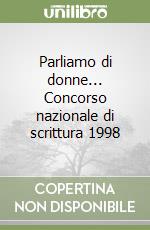 unilibro

Parliamo di donne... Concorso nazionale di scrittura 1998

COPERTINA NON DISPONIBILE